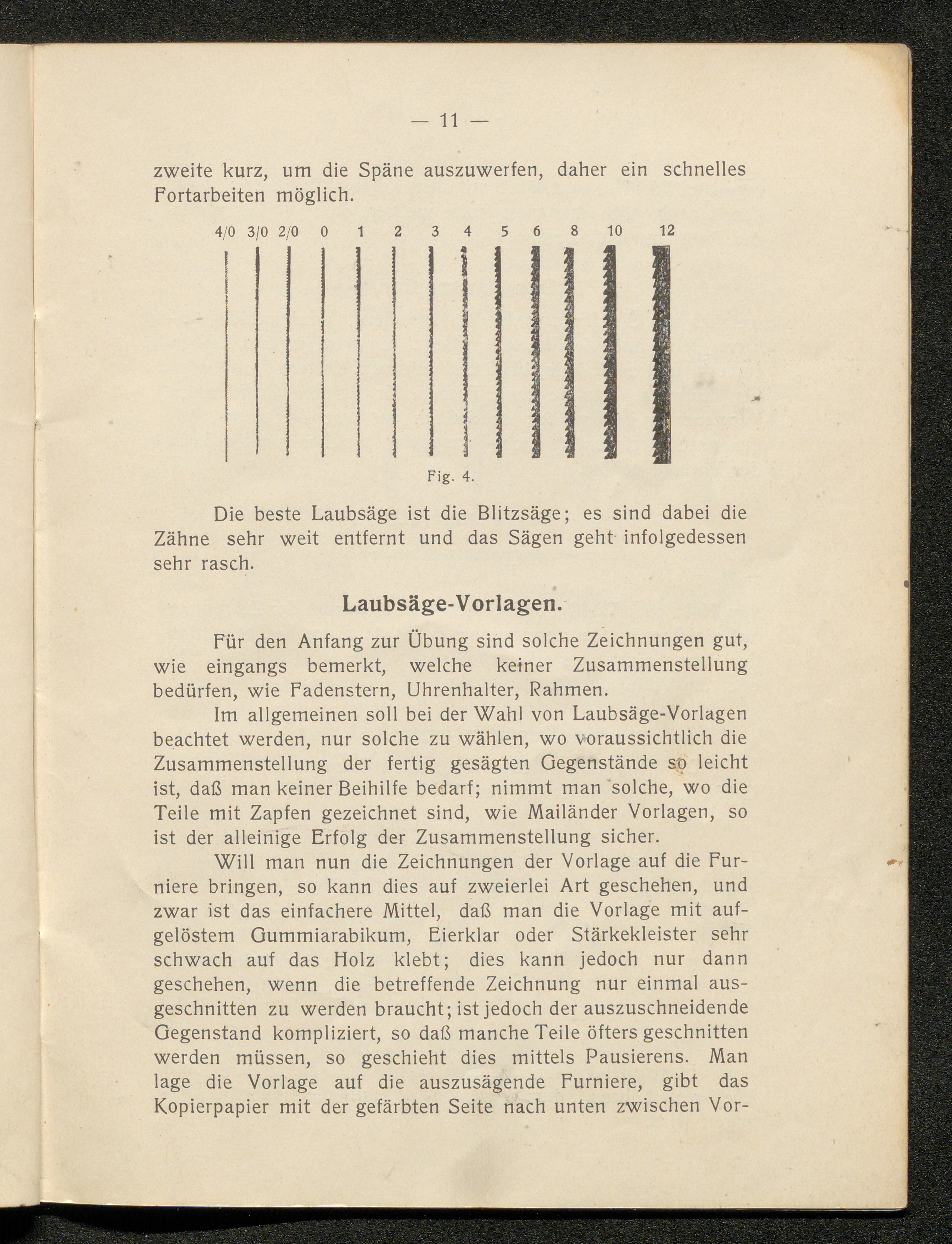 — 11 —

zweite kurz, um die Späne auszuwerfen, daher ein schnelles Fortarbeiten möglich.

4/0 3/0 2/0 0 1 2 3 4 5 6 8 10 12

Fig. 4.

Die beste Laubsäge ist die Blitzsäge; es sind dabei die Zähne sehr weit entfernt und das Sägen geht infolgedessen sehr rasch.

Laubsäge-Vorlagen.

Für den Anfang zur Übung sind solche Zeichnungen gut, wie eingangs bemerkt, welche keiner Zusammenstellung bedürfen, wie Fadenstern, Uhrenhalter, Rahmen.

Im allgemeinen soll bei der Wahl von Laubsäge-Vorlagen beachtet werden, nur solche zu wählen, wo voraussichtlich die Zusammenstellung der fertig gesägten Gegenstände so leicht ist, daß man keiner Beihilfe bedarf; nimmt man solche, wo die Teile mit Zapfen gezeichnet sind, wie Mailänder Vorlagen, so ist der alleinige Erfolg der Zusammenstellung sicher.

Will man nun die Zeichnungen der Vorlage auf die Furniere bringen, so kann dies auf zweierlei Art geschehen, und zwar ist das einfachere Mittel, daß man die Vorlage mit aufgelöstem Gummiarabikum, Eierklar oder Stärkekleister sehr schwach auf das Holz klebt; dies kann jedoch nur dann geschehen, wenn die betreffende Zeichnung nur einmal ausgeschnitten zu werden braucht; ist jedoch der auszuschneidende Gegenstand kompliziert, so daß manche Teile öfters geschnitten werden müssen, so geschieht dies mittels Pausierens. Man lage die Vorlage auf die auszusägende Furniere, gibt das Kopierpapier mit der gefärbten Seite nach unten zwischen Vor-